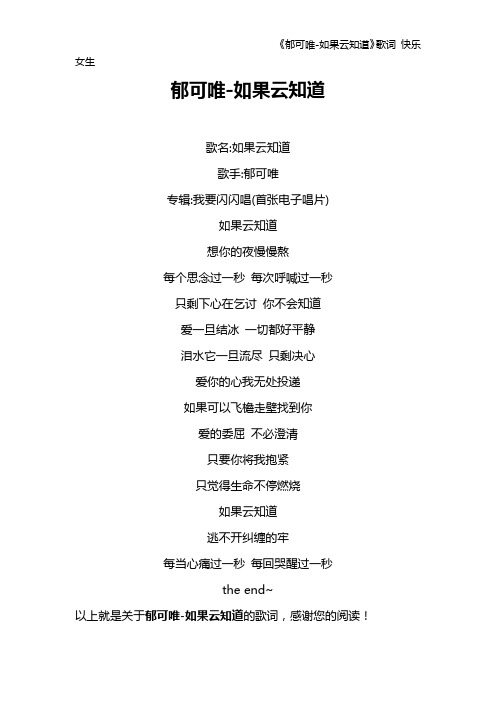 《郁可唯-如果云知道》歌词 快乐女生

郁可唯-如果云知道

歌名:如果云知道

歌手:郁可唯

专辑:我要闪闪唱(首张电子唱片)

如果云知道

想你的夜慢慢熬

每个思念过一秒 每次呼喊过一秒

只剩下心在乞讨 你不会知道

爱一旦结冰 一切都好平静

泪水它一旦流尽 只剩决心

爱你的心我无处投递

如果可以飞檐走壁找到你

爱的委屈 不必澄清

只要你将我抱紧

只觉得生命不停燃烧

如果云知道

逃不开纠缠的牢

每当心痛过一秒 每回哭醒过一秒

the end~

以上就是关于郁可唯-如果云知道的歌词，感谢您的阅读！